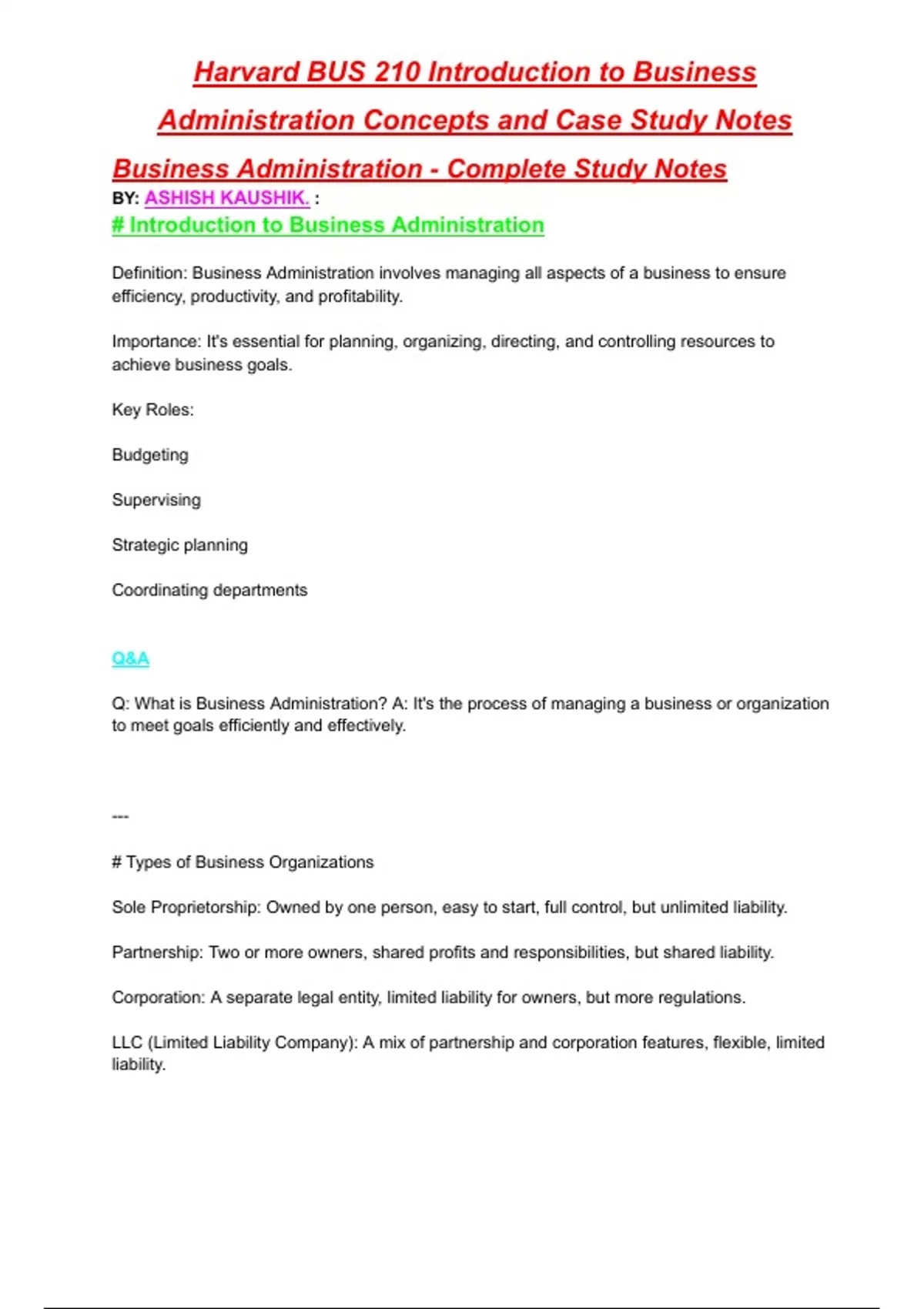 Harvard BUS 210 Introduction to Business Administration Concepts and Case Study Notes

Business Administration - Complete Study Notes

BY: ASHISH KAUSHIK. :

# Introduction to Business Administration

Definition: Business Administration involves managing all aspects of a business to ensure efficiency, productivity, and profitability.

Importance: It's essential for planning, organizing, directing, and controlling resources to achieve business goals.

Key Roles:

Budgeting

Supervising

Strategic planning

Coordinating departments

Q&A

Q: What is Business Administration? A: It's the process of managing a business or organization to meet goals efficiently and effectively.

---

# Types of Business Organizations

Sole Proprietorship: Owned by one person, easy to start, full control, but unlimited liability.

Partnership: Two or more owners, shared profits and responsibilities, but shared liability.

Corporation: A separate legal entity, limited liability for owners, but more regulations.

LLC (Limited Liability Company): A mix of partnership and corporation features, flexible, limited liability.